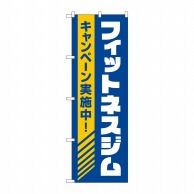 フィットネスジム

キャンペーン実施中!